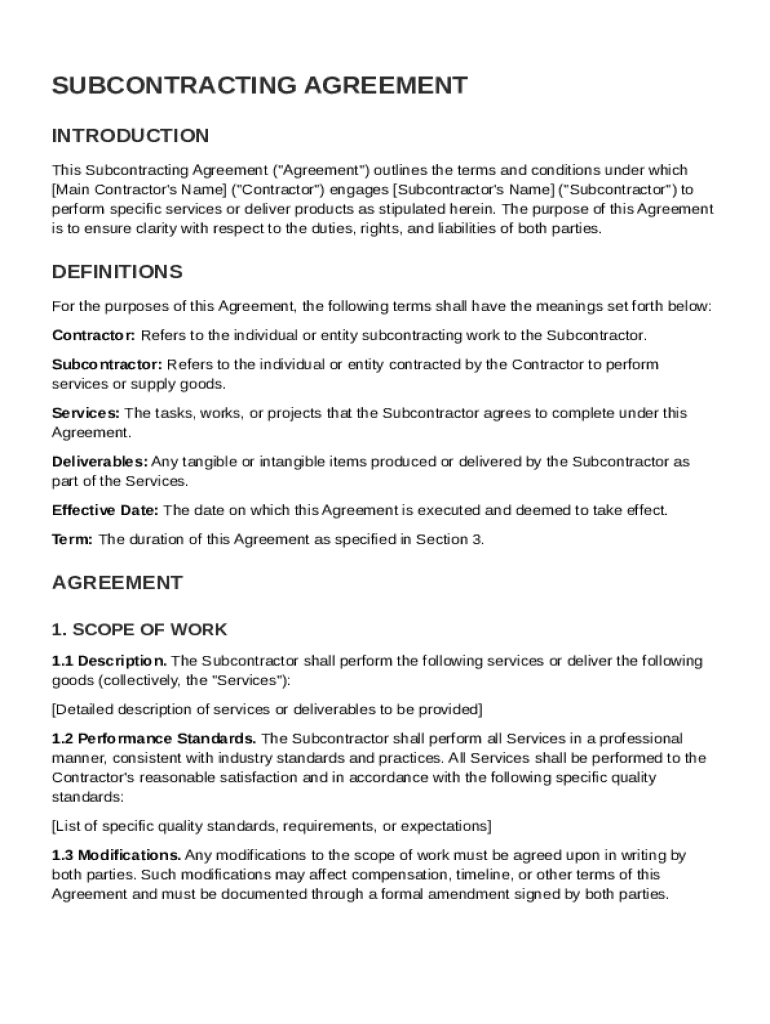 SUBCONTRACTING AGREEMENT

INTRODUCTION

This Subcontracting Agreement ("Agreement") outlines the terms and conditions under which [Main Contractor's Name] ("Contractor") engages [Subcontractor's Name] ("Subcontractor") to perform specific services or deliver products as stipulated herein. The purpose of this Agreement is to ensure clarity with respect to the duties, rights, and liabilities of both parties.

DEFINITIONS

For the purposes of this Agreement, the following terms shall have the meanings set forth below:

Contractor: Refers to the individual or entity subcontracting work to the Subcontractor.

Subcontractor: Refers to the individual or entity contracted by the Contractor to perform services or supply goods.

Services: The tasks, works, or projects that the Subcontractor agrees to complete under this Agreement.

Deliverables: Any tangible or intangible items produced or delivered by the Subcontractor as part of the Services.

Effective Date: The date on which this Agreement is executed and deemed to take effect.

Term: The duration of this Agreement as specified in Section 3.

AGREEMENT

1. SCOPE OF WORK

1.1 Description. The Subcontractor shall perform the following services or deliver the following goods (collectively, the "Services"):

[Detailed description of services or deliverables to be provided]

1.2 Performance Standards. The Subcontractor shall perform all Services in a professional manner, consistent with industry standards and practices. All Services shall be performed to the Contractor's reasonable satisfaction and in accordance with the following specific quality standards:

[List of specific quality standards, requirements, or expectations]

1.3 Modifications. Any modifications to the scope of work must be agreed upon in writing by both parties. Such modifications may affect compensation, timeline, or other terms of this Agreement and must be documented through a formal amendment signed by both parties.